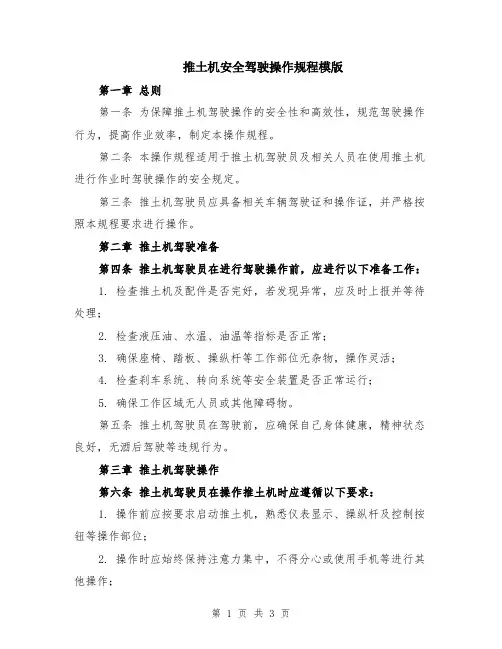 推土机安全驾驶操作规程模版

第一章 总则

第一条 为保障推土机驾驶操作的安全性和高效性，规范驾驶操作行为，提高作业效率，制定本操作规程。

第二条 本操作规程适用于推土机驾驶员及相关人员在使用推土机进行作业时驾驶操作的安全规定。

第三条 推土机驾驶员应具备相关车辆驾驶证和操作证，并严格按照本规程要求进行操作。

第二章 推土机驾驶准备

第四条 推土机驾驶员在进行驾驶操作前，应进行以下准备工作：

1. 检查推土机及配件是否完好，若发现异常，应及时上报并等待处理；

2. 检查液压油、水温、油温等指标是否正常；

3. 确保座椅、踏板、操纵杆等工作部位无杂物，操作灵活；

4. 检查刹车系统、转向系统等安全装置是否正常运行；

5. 确保工作区域无人员或其他障碍物。

第五条 推土机驾驶员在驾驶前，应确保自己身体健康，精神状态良好，无酒后驾驶等违规行为。

第三章 推土机驾驶操作

第六条 推土机驾驶员在操作推土机时应遵循以下要求：

1. 操作前应按要求启动推土机，熟悉仪表显示、操纵杆及控制按钮等操作部位；

2. 操作时应始终保持注意力集中，不得分心或使用手机等进行其他操作；

第 1 页 共 3 页